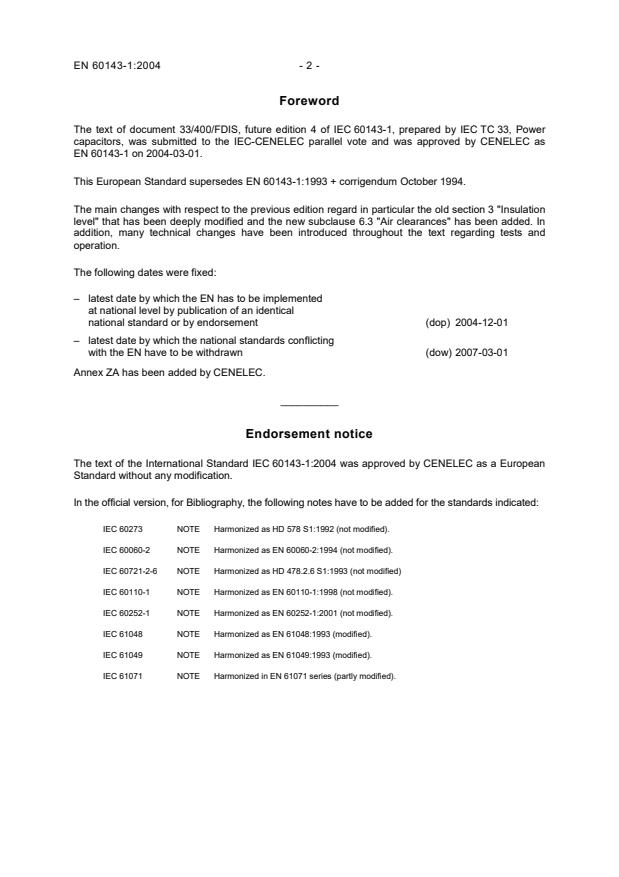 EN 60143-1:2004 - 2 -

Foreword

The text of document 33/400/FDIS, future edition 4 of IEC 60143-1, prepared by IEC TC 33, Power capacitors, was submitted to the IEC-CENELEC parallel vote and was approved by CENELEC as EN 60143-1 on 2004-03-01.

This European Standard supersedes EN 60143-1:1993 + corrigendum October 1994.

The main changes with respect to the previous edition regard in particular the old section 3 "Insulation level" that has been deeply modified and the new subclause 6.3 "Air clearances" has been added. In addition, many technical changes have been introduced throughout the text regarding tests and operation.

The following dates were fixed:

– latest date by which the EN has to be implemented at national level by publication of an identical national standard or by endorsement (dop) 2004-12-01

– latest date by which the national standards conflicting with the EN have to be withdrawn (dow) 2007-03-01

Annex ZA has been added by CENELEC.

Endorsement notice

The text of the International Standard IEC 60143-1:2004 was approved by CENELEC as a European Standard without any modification.

In the official version, for Bibliography, the following notes have to be added for the standards indicated:

IEC 60273 NOTE Harmonized as HD 578 S1:1992 (not modified).

IEC 60060-2 NOTE Harmonized as EN 60060-2:1994 (not modified).

IEC 60721-2-6 NOTE Harmonized as HD 478.2.6 S1:1993 (not modified)

IEC 60110-1 NOTE Harmonized as EN 60110-1:1998 (not modified).

IEC 60252-1 NOTE Harmonized as EN 60252-1:2001 (not modified).

IEC 61048 NOTE Harmonized as EN 61048:1993 (modified).

IEC 61049 NOTE Harmonized as EN 61049:1993 (modified).

IEC 61071 NOTE Harmonized in EN 61071 series (partly modified).